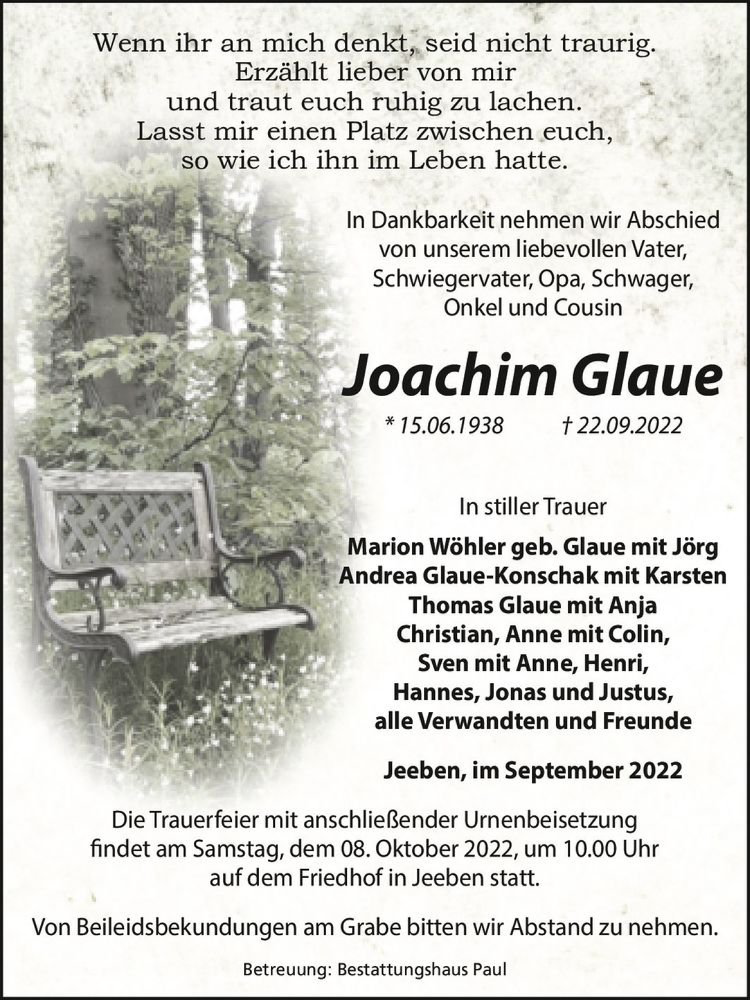 Wenn ihr an mich denkt, seid nicht traurig.
Erzählt lieber von mir
und traut euch ruhig zu lachen.
Lasst mir einen Platz zwischen euch,
so wie ich ihn im Leben hatte.

In Dankbarkeit nehmen wir Abschied
von unserem liebevollen Vater,
Schwiegervater, Opa, Schwager,
Onkel und Cousin

Joachim Glaue

* 15.06.1938 † 22.09.2022

In stiller Trauer

Marion Wöhler geb. Glaue mit Jörg
Andrea Glaue-Konschak mit Karsten
Thomas Glaue mit Anja
Christian, Anne mit Colin,
Sven mit Anne, Henri,
Hannes, Jonas und Justus,
alle Verwandten und Freunde

Jeeben, im September 2022

Die Trauerfeier mit anschließender Urnenbeisetzung
findet am Samstag, dem 08. Oktober 2022, um 10.00 Uhr
auf dem Friedhof in Jeeben statt.

Von Beileidsbekundungen am Grabe bitten wir Abstand zu nehmen.

Betreuung: Bestattungshaus Paul